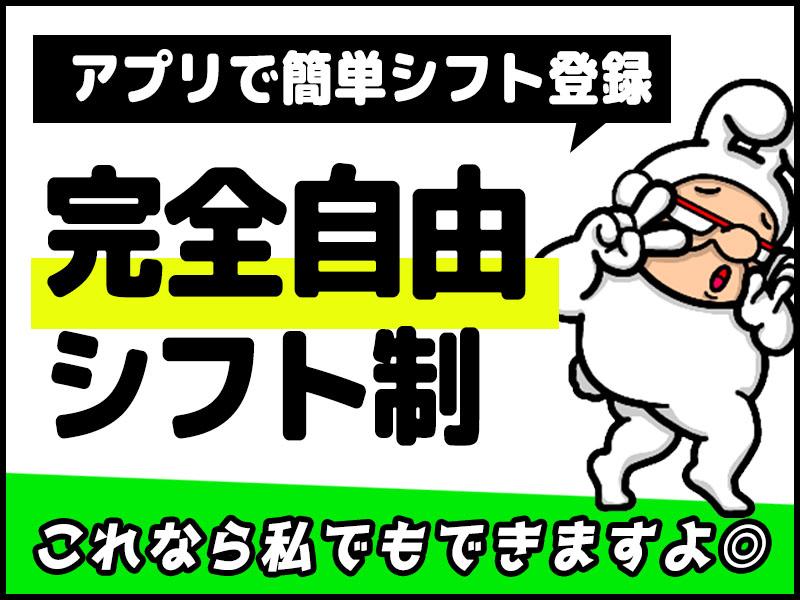 アプリで簡単シフト登録

完全自由
シフト制

これなら私でもできますよ◎